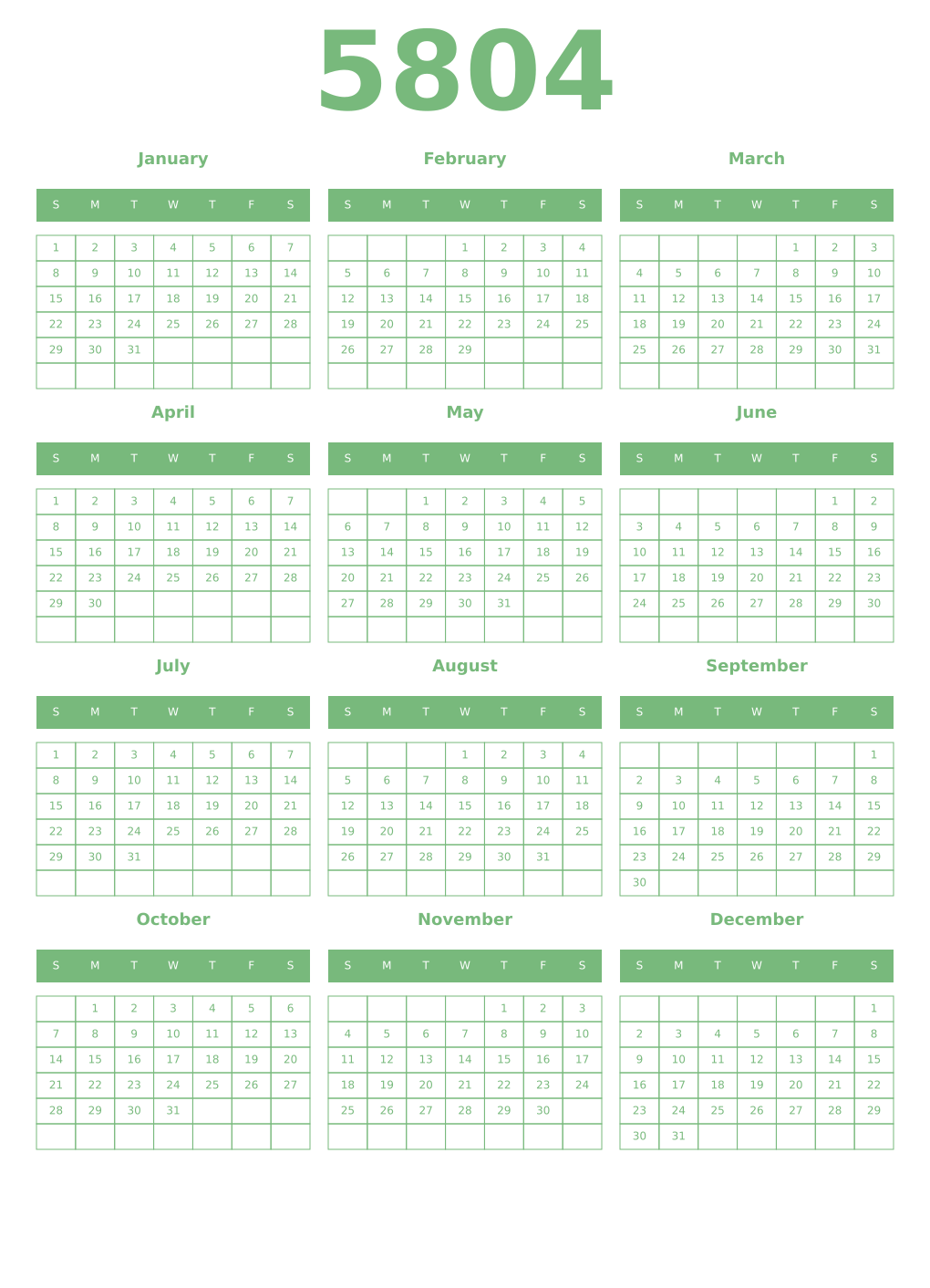 5804

January

| S | M | T | W | T | F | S |
|---|---|---|---|---|---|---|
| 1 | 2 | 3 | 4 | 5 | 6 | 7 |
| 8 | 9 | 10 | 11 | 12 | 13 | 14 |
| 15 | 16 | 17 | 18 | 19 | 20 | 21 |
| 22 | 23 | 24 | 25 | 26 | 27 | 28 |
| 29 | 30 | 31 | | | | |
| | | | | | | |

February

| S | M | T | W | T | F | S |
|---|---|---|---|---|---|---|
| | | | 1 | 2 | 3 | 4 |
| 5 | 6 | 7 | 8 | 9 | 10 | 11 |
| 12 | 13 | 14 | 15 | 16 | 17 | 18 |
| 19 | 20 | 21 | 22 | 23 | 24 | 25 |
| 26 | 27 | 28 | 29 | | | |
| | | | | | | |

March

| S | M | T | W | T | F | S |
|---|---|---|---|---|---|---|
| | | | | 1 | 2 | 3 |
| 4 | 5 | 6 | 7 | 8 | 9 | 10 |
| 11 | 12 | 13 | 14 | 15 | 16 | 17 |
| 18 | 19 | 20 | 21 | 22 | 23 | 24 |
| 25 | 26 | 27 | 28 | 29 | 30 | 31 |
| | | | | | | |

April

| S | M | T | W | T | F | S |
|---|---|---|---|---|---|---|
| 1 | 2 | 3 | 4 | 5 | 6 | 7 |
| 8 | 9 | 10 | 11 | 12 | 13 | 14 |
| 15 | 16 | 17 | 18 | 19 | 20 | 21 |
| 22 | 23 | 24 | 25 | 26 | 27 | 28 |
| 29 | 30 | | | | | |
| | | | | | | |

May

| S | M | T | W | T | F | S |
|---|---|---|---|---|---|---|
| | | 1 | 2 | 3 | 4 | 5 |
| 6 | 7 | 8 | 9 | 10 | 11 | 12 |
| 13 | 14 | 15 | 16 | 17 | 18 | 19 |
| 20 | 21 | 22 | 23 | 24 | 25 | 26 |
| 27 | 28 | 29 | 30 | 31 | | |
| | | | | | | |

June

| S | M | T | W | T | F | S |
|---|---|---|---|---|---|---|
| | | | | | 1 | 2 |
| 3 | 4 | 5 | 6 | 7 | 8 | 9 |
| 10 | 11 | 12 | 13 | 14 | 15 | 16 |
| 17 | 18 | 19 | 20 | 21 | 22 | 23 |
| 24 | 25 | 26 | 27 | 28 | 29 | 30 |
| | | | | | | |

July

| S | M | T | W | T | F | S |
|---|---|---|---|---|---|---|
| 1 | 2 | 3 | 4 | 5 | 6 | 7 |
| 8 | 9 | 10 | 11 | 12 | 13 | 14 |
| 15 | 16 | 17 | 18 | 19 | 20 | 21 |
| 22 | 23 | 24 | 25 | 26 | 27 | 28 |
| 29 | 30 | 31 | | | | |
| | | | | | | |

August

| S | M | T | W | T | F | S |
|---|---|---|---|---|---|---|
| | | | 1 | 2 | 3 | 4 |
| 5 | 6 | 7 | 8 | 9 | 10 | 11 |
| 12 | 13 | 14 | 15 | 16 | 17 | 18 |
| 19 | 20 | 21 | 22 | 23 | 24 | 25 |
| 26 | 27 | 28 | 29 | 30 | 31 | |
| | | | | | | |

September

| S | M | T | W | T | F | S |
|---|---|---|---|---|---|---|
| | | | | | | 1 |
| 2 | 3 | 4 | 5 | 6 | 7 | 8 |
| 9 | 10 | 11 | 12 | 13 | 14 | 15 |
| 16 | 17 | 18 | 19 | 20 | 21 | 22 |
| 23 | 24 | 25 | 26 | 27 | 28 | 29 |
| 30 | | | | | | |

October

| S | M | T | W | T | F | S |
|---|---|---|---|---|---|---|
| | 1 | 2 | 3 | 4 | 5 | 6 |
| 7 | 8 | 9 | 10 | 11 | 12 | 13 |
| 14 | 15 | 16 | 17 | 18 | 19 | 20 |
| 21 | 22 | 23 | 24 | 25 | 26 | 27 |
| 28 | 29 | 30 | 31 | | | |
| | | | | | | |

November

| S | M | T | W | T | F | S |
|---|---|---|---|---|---|---|
| | | | | 1 | 2 | 3 |
| 4 | 5 | 6 | 7 | 8 | 9 | 10 |
| 11 | 12 | 13 | 14 | 15 | 16 | 17 |
| 18 | 19 | 20 | 21 | 22 | 23 | 24 |
| 25 | 26 | 27 | 28 | 29 | 30 | |
| | | | | | | |

December

| S | M | T | W | T | F | S |
|---|---|---|---|---|---|---|
| | | | | | | 1 |
| 2 | 3 | 4 | 5 | 6 | 7 | 8 |
| 9 | 10 | 11 | 12 | 13 | 14 | 15 |
| 16 | 17 | 18 | 19 | 20 | 21 | 22 |
| 23 | 24 | 25 | 26 | 27 | 28 | 29 |
| 30 | 31 | | | | | |